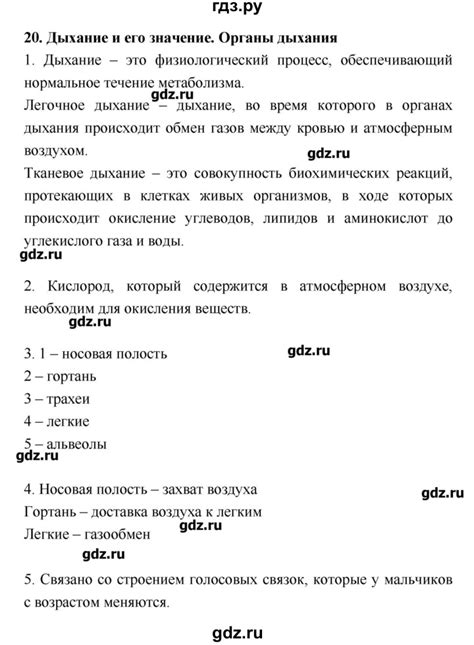 гдз.ру

20. Дыхание и его значение. Органы дыхания

1. Дыхание – это физиологический процесс, обеспечивающий нормальное течение метаболизма.
gdz.ru
Легочное дыхание – дыхание, во время которого в органах дыхания происходит обмен газов между кровью и атмосферным воздухом.
gdz.ru
Тканевое дыхание – это совокупность биохимических реакций, протекающих в клетках живых организмов, в ходе которых происходит окисление углеводов, липидов и аминокислот до углекислого газа и воды.
gdz.ru

2. Кислород, который содержится в атмосферном воздухе, необходим для окисления веществ.
gdz.ru

3. 1 – носовая полость
gdz.ru
2 – гортань
3 – трахеи
4 – легкие
5 – альвеолы
gdz.ru

4. Носовая полость – захват воздуха
gdz.ru
Гортань – доставка воздуха к легким
gdz.ru
Легкие – газообмен
gdz.ru

5. Связано со строением голосовых связок, которые у мальчиков с возрастом меняются.

gdz.ru